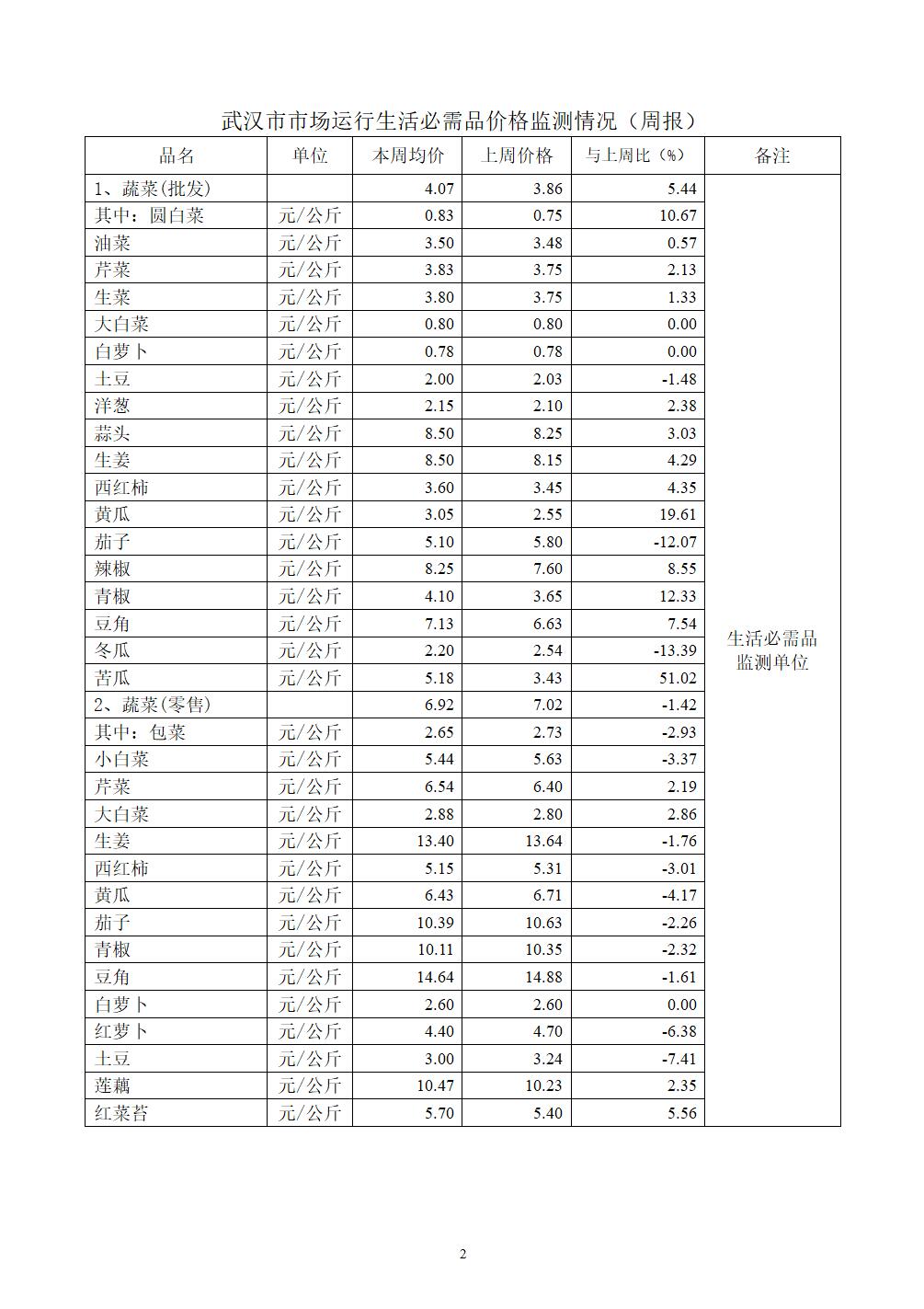 武汉市市场运行生活必需品价格监测情况（周报）

| 品名 | 单位 | 本周均价 | 上周价格 | 与上周比（%） | 备注 |
|---|---|---|---|---|---|
| 1、蔬菜(批发) | | 4.07 | 3.86 | 5.44 | 生活必需品监测单位 |
| 其中：圆白菜 | 元/公斤 | 0.83 | 0.75 | 10.67 | |
| 油菜 | 元/公斤 | 3.50 | 3.48 | 0.57 | |
| 芹菜 | 元/公斤 | 3.83 | 3.75 | 2.13 | |
| 生菜 | 元/公斤 | 3.80 | 3.75 | 1.33 | |
| 大白菜 | 元/公斤 | 0.80 | 0.80 | 0.00 | |
| 白萝卜 | 元/公斤 | 0.78 | 0.78 | 0.00 | |
| 土豆 | 元/公斤 | 2.00 | 2.03 | -1.48 | |
| 洋葱 | 元/公斤 | 2.15 | 2.10 | 2.38 | |
| 蒜头 | 元/公斤 | 8.50 | 8.25 | 3.03 | |
| 生姜 | 元/公斤 | 8.50 | 8.15 | 4.29 | |
| 西红柿 | 元/公斤 | 3.60 | 3.45 | 4.35 | |
| 黄瓜 | 元/公斤 | 3.05 | 2.55 | 19.61 | |
| 茄子 | 元/公斤 | 5.10 | 5.80 | -12.07 | |
| 辣椒 | 元/公斤 | 8.25 | 7.60 | 8.55 | |
| 青椒 | 元/公斤 | 4.10 | 3.65 | 12.33 | |
| 豆角 | 元/公斤 | 7.13 | 6.63 | 7.54 | |
| 冬瓜 | 元/公斤 | 2.20 | 2.54 | -13.39 | |
| 苦瓜 | 元/公斤 | 5.18 | 3.43 | 51.02 | |
| 2、蔬菜(零售) | | 6.92 | 7.02 | -1.42 | |
| 其中：包菜 | 元/公斤 | 2.65 | 2.73 | -2.93 | |
| 小白菜 | 元/公斤 | 5.44 | 5.63 | -3.37 | |
| 芹菜 | 元/公斤 | 6.54 | 6.40 | 2.19 | |
| 大白菜 | 元/公斤 | 2.88 | 2.80 | 2.86 | |
| 生姜 | 元/公斤 | 13.40 | 13.64 | -1.76 | |
| 西红柿 | 元/公斤 | 5.15 | 5.31 | -3.01 | |
| 黄瓜 | 元/公斤 | 6.43 | 6.71 | -4.17 | |
| 茄子 | 元/公斤 | 10.39 | 10.63 | -2.26 | |
| 青椒 | 元/公斤 | 10.11 | 10.35 | -2.32 | |
| 豆角 | 元/公斤 | 14.64 | 14.88 | -1.61 | |
| 白萝卜 | 元/公斤 | 2.60 | 2.60 | 0.00 | |
| 红萝卜 | 元/公斤 | 4.40 | 4.70 | -6.38 | |
| 土豆 | 元/公斤 | 3.00 | 3.24 | -7.41 | |
| 莲藕 | 元/公斤 | 10.47 | 10.23 | 2.35 | |
| 红菜苔 | 元/公斤 | 5.70 | 5.40 | 5.56 | |

2